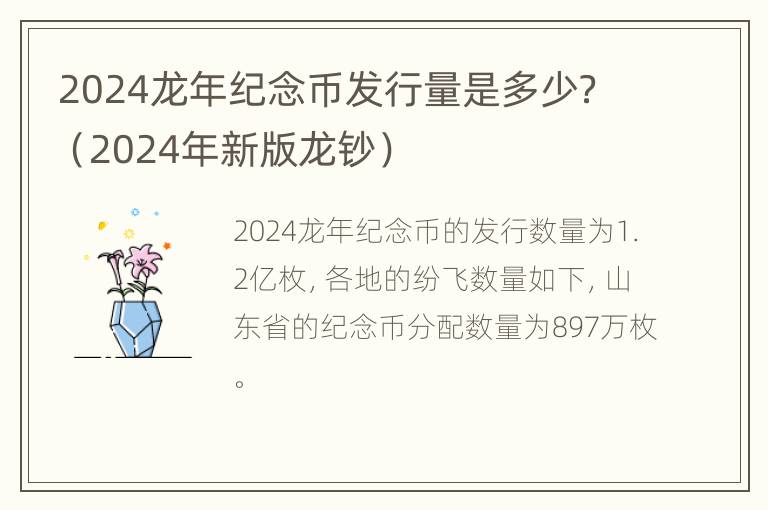 2024龙年纪念币发行量是多少?（2024年新版龙钞）

2024龙年纪念币的发行数量为1.2亿枚, 各地的纷飞数量如下, 山东省的纪念币分配数量为897万枚。